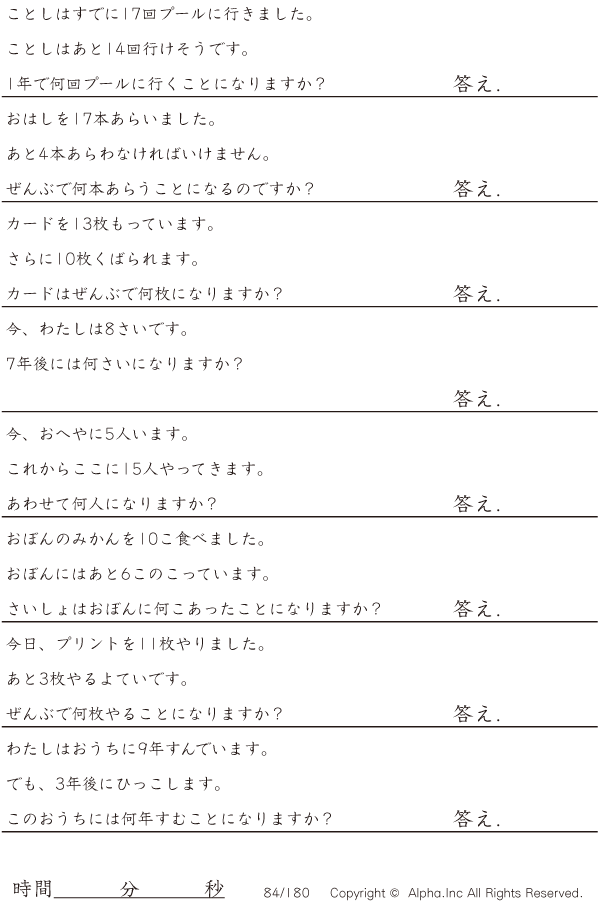 ことしはすでに17回プールに行きました。

ことしはあと14回行けそうです。

1年で何回プールに行くことになりますか？ 答え.

おはしを17本あらいました。

あと4本あらわなければいけません。

ぜんぶで何本あらうことになるのですか？ 答え.

カードを13枚もっています。

さらに10枚くばられます。

カードはぜんぶで何枚になりますか？ 答え.

今、わたしは8さいです。

7年後には何さいになりますか？

答え.

今、おへやに5人います。

これからここに15人やってきます。

あわせて何人になりますか？ 答え.

おぼんのみかんを10こ食べました。

おぼんにはあと6このこっています。

さいしょはおぼんに何こあったことになりますか？ 答え.

今日、プリントを11枚やりました。

あと3枚やるよていです。

ぜんぶで何枚やることになりますか？ 答え.

わたしはおうちに9年すんでいます。

でも、3年後にひっこします。

このおうちには何年すむことになりますか？ 答え.

時間____分____秒 84/180 Copyright © Alpha.Inc All Rights Reserved.